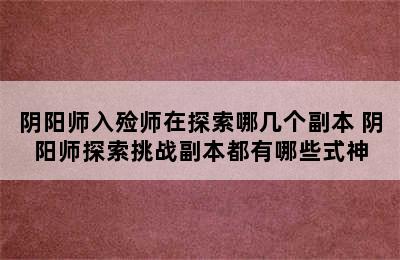 阴阳师入殓师在探索哪几个副本 阴阳师探索挑战副本都有哪些式神